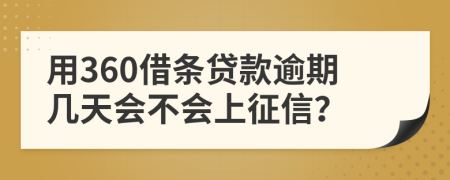 用360借条贷款逾期几天会不会上征信?